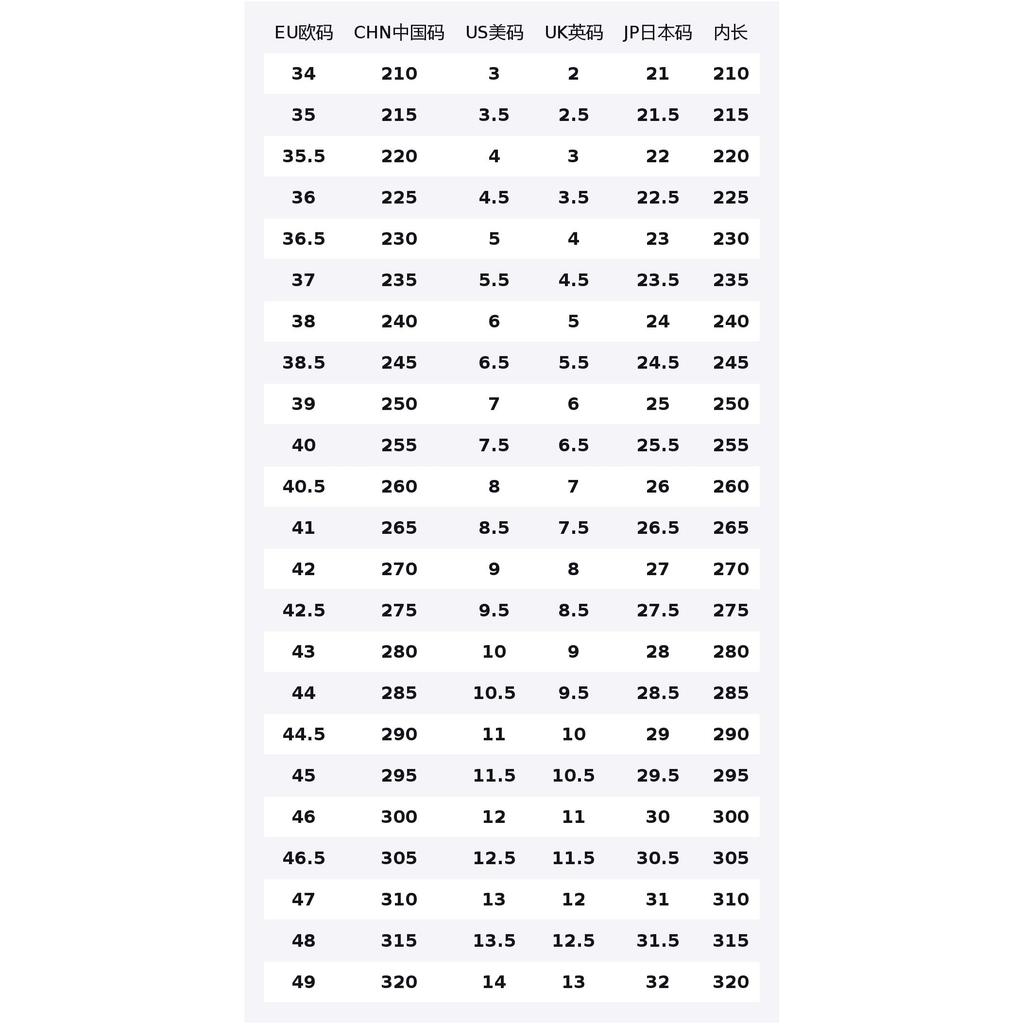 | EU欧码 | CHN中国码 | US美码 | UK英码 | JP日本码 | 内长 |
|---|---|---|---|---|---|
| 34 | 210 | 3 | 2 | 21 | 210 |
| 35 | 215 | 3.5 | 2.5 | 21.5 | 215 |
| 35.5 | 220 | 4 | 3 | 22 | 220 |
| 36 | 225 | 4.5 | 3.5 | 22.5 | 225 |
| 36.5 | 230 | 5 | 4 | 23 | 230 |
| 37 | 235 | 5.5 | 4.5 | 23.5 | 235 |
| 38 | 240 | 6 | 5 | 24 | 240 |
| 38.5 | 245 | 6.5 | 5.5 | 24.5 | 245 |
| 39 | 250 | 7 | 6 | 25 | 250 |
| 40 | 255 | 7.5 | 6.5 | 25.5 | 255 |
| 40.5 | 260 | 8 | 7 | 26 | 260 |
| 41 | 265 | 8.5 | 7.5 | 26.5 | 265 |
| 42 | 270 | 9 | 8 | 27 | 270 |
| 42.5 | 275 | 9.5 | 8.5 | 27.5 | 275 |
| 43 | 280 | 10 | 9 | 28 | 280 |
| 44 | 285 | 10.5 | 9.5 | 28.5 | 285 |
| 44.5 | 290 | 11 | 10 | 29 | 290 |
| 45 | 295 | 11.5 | 10.5 | 29.5 | 295 |
| 46 | 300 | 12 | 11 | 30 | 300 |
| 46.5 | 305 | 12.5 | 11.5 | 30.5 | 305 |
| 47 | 310 | 13 | 12 | 31 | 310 |
| 48 | 315 | 13.5 | 12.5 | 31.5 | 315 |
| 49 | 320 | 14 | 13 | 32 | 320 |